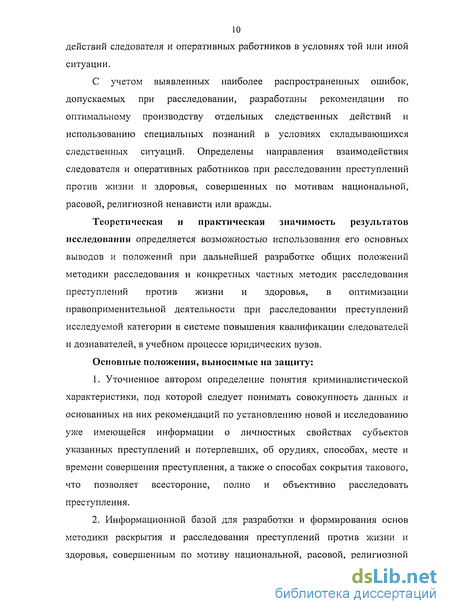 10

действий следователя и оперативных работников в условиях той или иной ситуации.

С учетом выявленных наиболее распространенных ошибок, допускаемых при расследовании, разработаны рекомендации по оптимальному производству отдельных следственных действий и использованию специальных познаний в условиях складывающихся следственных ситуаций. Определены направления взаимодействия следователя и оперативных работников при расследовании преступлений против жизни и здоровья, совершенных по мотивам национальной, расовой, религиозной ненависти или вражды.

Теоретическая и практическая значимость результатов исследования определяется возможностью использования его основных выводов и положений при дальнейшей разработке общих положений методики расследования и конкретных частных методик расследования преступлений против жизни и здоровья, в оптимизации правоприменительной деятельности при расследовании преступлений исследуемой категории в системе повышения квалификации следователей и дознавателей, в учебном процессе юридических вузов.

Основные положения, выносимые на защиту:

1. Уточненное автором определение понятия криминалистической характеристики, под которой следует понимать совокупность данных и основанных на них рекомендаций по установлению новой и исследованию уже имеющейся информации о личностных свойствах субъектов указанных преступлений и потерпевших, об орудиях, способах, месте и времени совершения преступления, а также о способах сокрытия такового, что позволяет всесторонне, полно и объективно расследовать преступления.

2. Информационной базой для разработки и формирования основ методики раскрытия и расследования преступлений против жизни и здоровья, совершенным по мотиву национальной, расовой, религиозной

dsLib.net
библиотека диссертаций